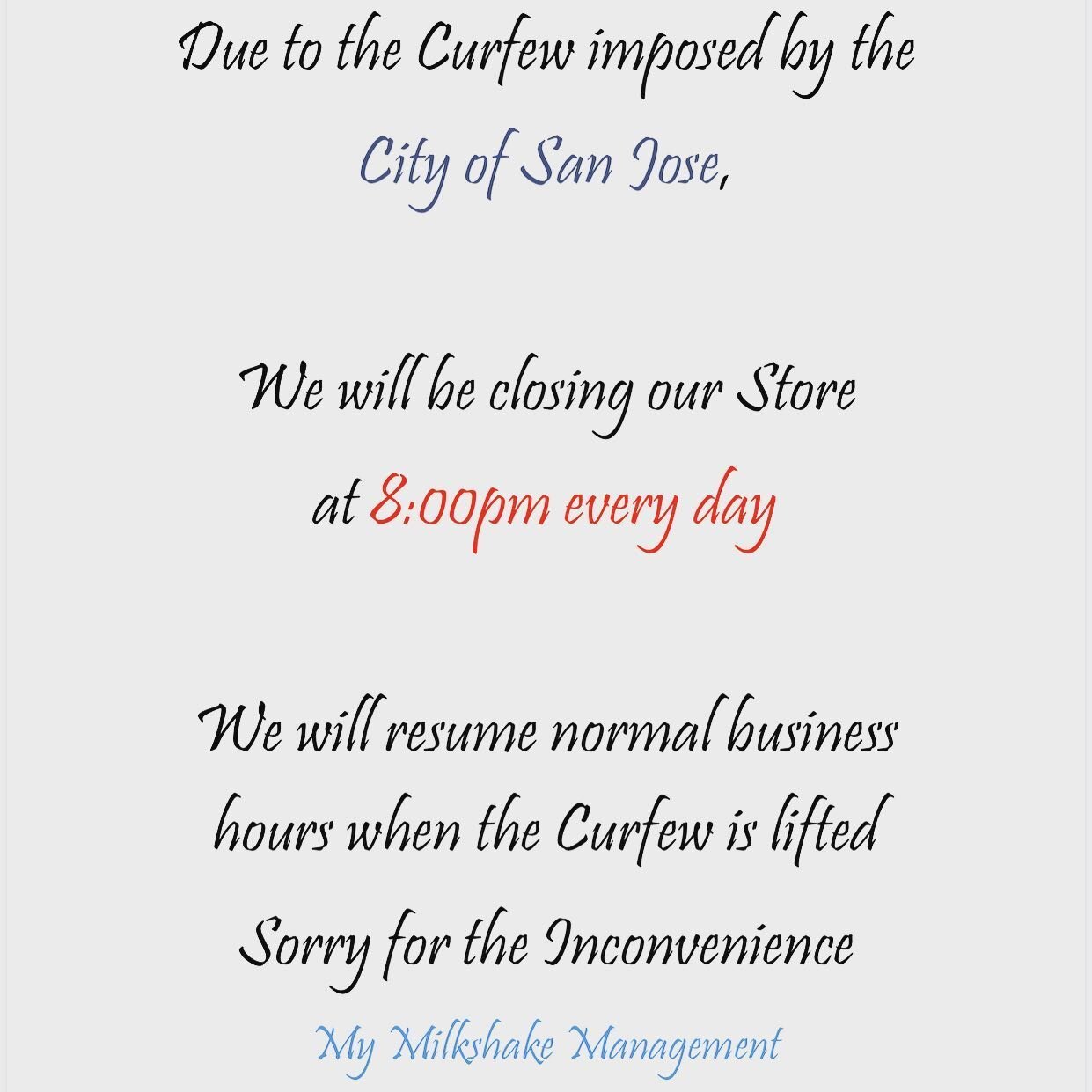 Due to the Curfew imposed by the City of San Jose,

We will be closing our Store at 8:00pm every day

We will resume normal business hours when the Curfew is lifted

Sorry for the Inconvenience

My Milkshake Management